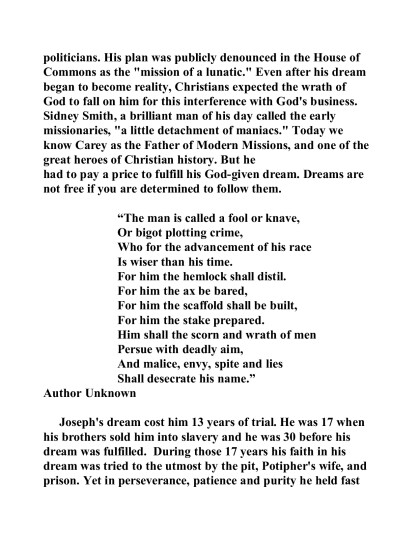 politicians. His plan was publicly denounced in the House of Commons as the "mission of a lunatic." Even after his dream began to become reality, Christians expected the wrath of God to fall on him for this interference with God's business. Sidney Smith, a brilliant man of his day called the early missionaries, "a little detachment of maniacs." Today we know Carey as the Father of Modern Missions, and one of the great heroes of Christian history. But he
had to pay a price to fulfill his God-given dream. Dreams are not free if you are determined to follow them.

“The man is called a fool or knave,
Or bigot plotting crime,
Who for the advancement of his race
Is wiser than his time.
For him the hemlock shall distil.
For him the ax be bared,
For him the scaffold shall be built,
For him the stake prepared.
Him shall the scorn and wrath of men
Persue with deadly aim,
And malice, envy, spite and lies
Shall desecrate his name.”
Author Unknown

Joseph's dream cost him 13 years of trial. He was 17 when his brothers sold him into slavery and he was 30 before his dream was fulfilled. During those 17 years his faith in his dream was tried to the utmost by the pit, Potipher's wife, and prison. Yet in perseverance, patience and purity he held fast